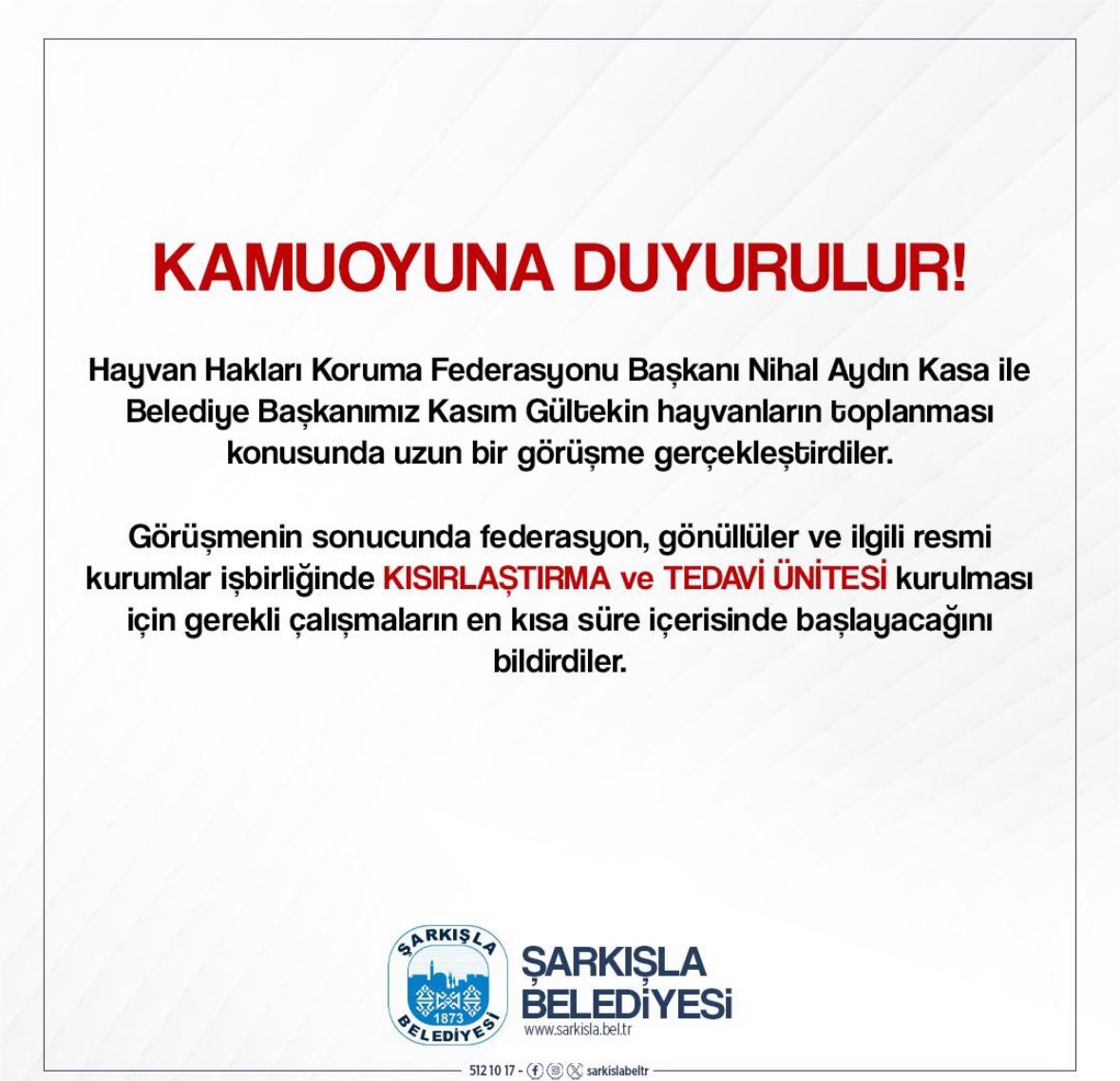 KAMUOYUNA DUYURULUR!

Hayvan Hakları Koruma Federasyonu Başkanı Nihal Aydın Kasa ile Belediye Başkanımız Kasım Gültekin hayvanların toplanması konusunda uzun bir görüşme gerçekleştirdiler.

Görüşmenin sonucunda federasyon, gönüllüler ve ilgili resmi kurumlar işbirliğinde KISIRLAŞTIRMA ve TEDAVİ ÜNİTESİ kurulması için gerekli çalışmaların en kısa süre içerisinde başlayacağını bildirdiler.

ŞARKIŞLA 1873 BELEDİYESİ

ŞARKIŞLA BELEDİYESİ
www.sarkisla.bel.tr

512 10 17 - sarkislabeltr